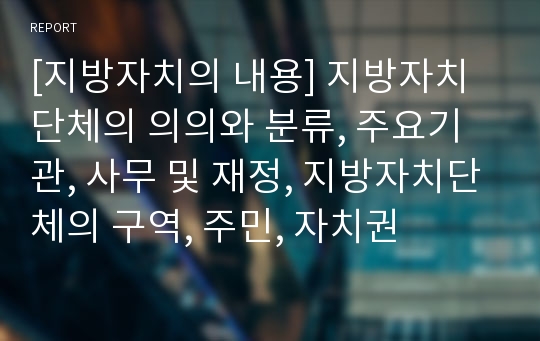 REPORT

[지방자치의 내용] 지방자치단체의 의의와 분류, 주요기관, 사무 및 재정, 지방자치단체의 구역, 주민, 자치권